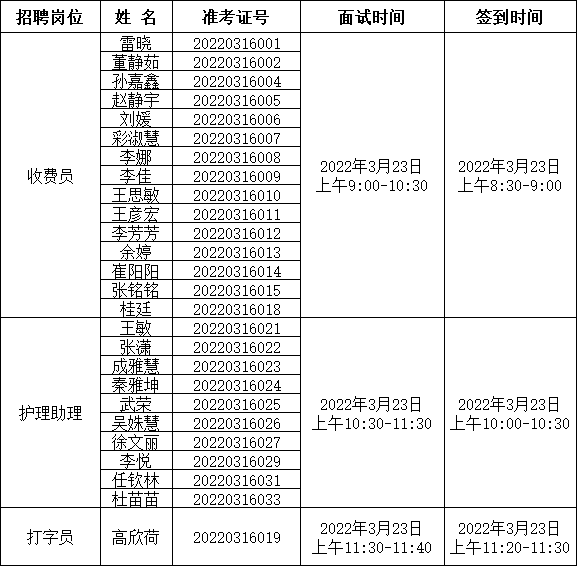 | 招聘岗位 | 姓 名 | 准考证号 | 面试时间 | 签到时间 |
|---|---|---|---|---|
| 收费员 | 雷晓 | 20220316001 | 2022年3月23日 上午9:00-10:30 | 2022年3月23日 上午8:30-9:00 |
| | 董静茹 | 20220316002 | | |
| | 孙嘉鑫 | 20220316004 | | |
| | 赵静宇 | 20220316005 | | |
| | 刘媛 | 20220316006 | | |
| | 彩淑慧 | 20220316007 | | |
| | 李娜 | 20220316008 | | |
| | 李佳 | 20220316009 | | |
| | 王思敏 | 20220316010 | | |
| | 王彦宏 | 20220316011 | | |
| | 李芳芳 | 20220316012 | | |
| | 余婷 | 20220316013 | | |
| | 崔阳阳 | 20220316014 | | |
| | 张铭铭 | 20220316015 | | |
| | 桂廷 | 20220316018 | | |
| 护理助理 | 王敏 | 20220316021 | 2022年3月23日 上午10:30-11:30 | 2022年3月23日 上午10:00-10:30 |
| | 张潇 | 20220316022 | | |
| | 成雅慧 | 20220316023 | | |
| | 秦雅坤 | 20220316024 | | |
| | 武荣 | 20220316025 | | |
| | 吴姝慧 | 20220316026 | | |
| | 徐文丽 | 20220316027 | | |
| | 李悦 | 20220316029 | | |
| | 任钦林 | 20220316031 | | |
| | 杜苗苗 | 20220316033 | | |
| 打字员 | 高欣荷 | 20220316019 | 2022年3月23日 上午11:30-11:40 | 2022年3月23日 上午11:20-11:30 |